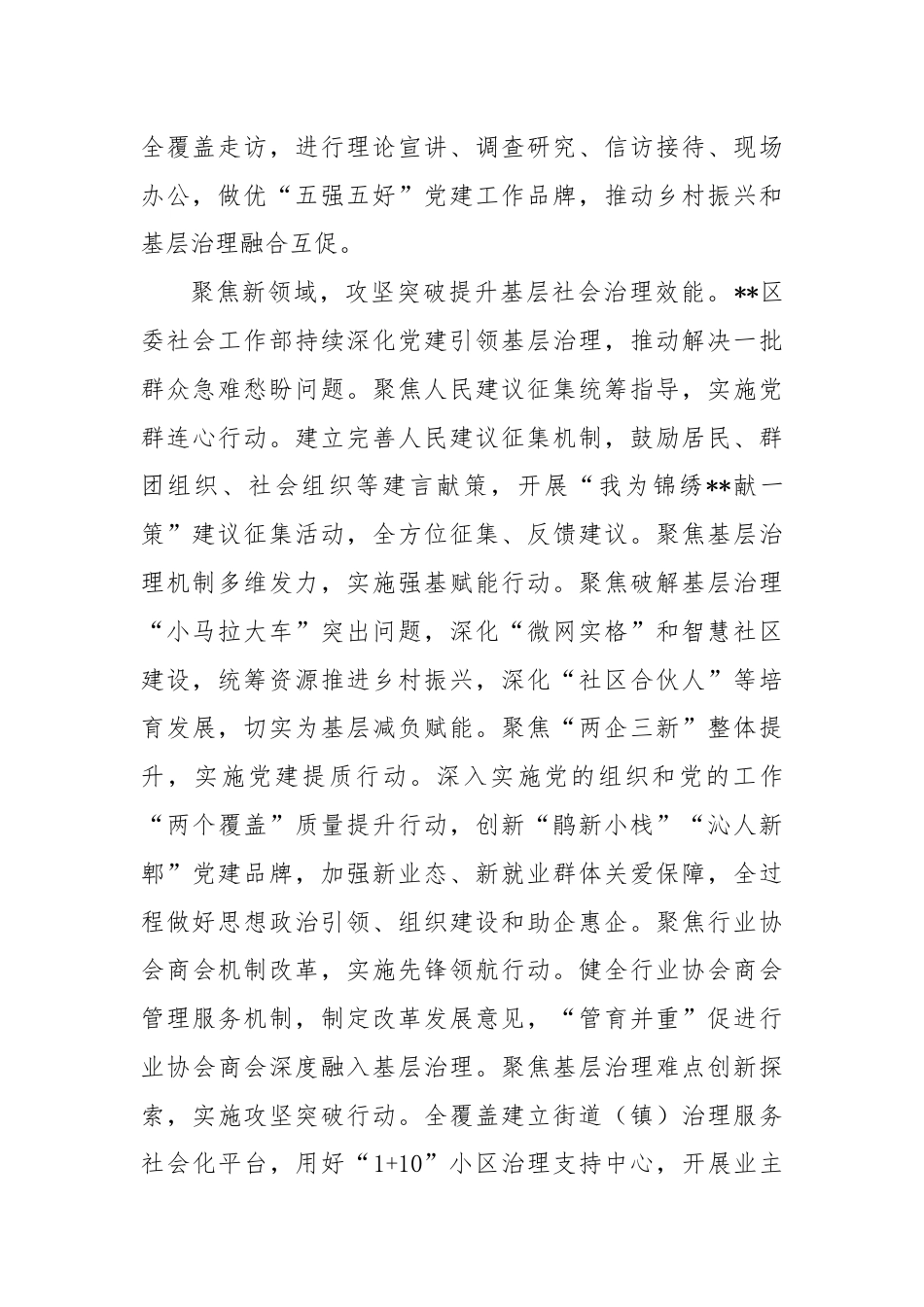 全覆盖走访，进行理论宣讲、调查研究、信访接待、现场办公，做优“五强五好”党建工作品牌，推动乡村振兴和基层治理融合互促。

聚焦新领域，攻坚突破提升基层社会治理效能。**区委社会工作部持续深化党建引领基层治理，推动解决一批群众急难愁盼问题。聚焦人民建议征集统筹指导，实施党群连心行动。建立完善人民建议征集机制，鼓励居民、群团组织、社会组织等建言献策，开展“我为锦绣**献一策”建议征集活动，全方位征集、反馈建议。聚焦基层治理机制多维发力，实施强基赋能行动。聚焦破解基层治理“小马拉大车”突出问题，深化“微网实格”和智慧社区建设，统筹资源推进乡村振兴，深化“社区合伙人”等培育发展，切实为基层减负赋能。聚焦“两企三新”整体提升，实施党建提质行动。深入实施党的组织和党的工作“两个覆盖”质量提升行动，创新“鹃新小栈”“沁人新郫”党建品牌，加强新业态、新就业群体关爱保障，全过程做好思想政治引领、组织建设和助企惠企。聚焦行业协会商会机制改革，实施先锋领航行动。健全行业协会商会管理服务机制，制定改革发展意见，“管育并重”促进行业协会商会深度融入基层治理。聚焦基层治理难点创新探索，实施攻坚突破行动。全覆盖建立街道（镇）治理服务社会化平台，用好“1+10”小区治理支持中心，开展业主